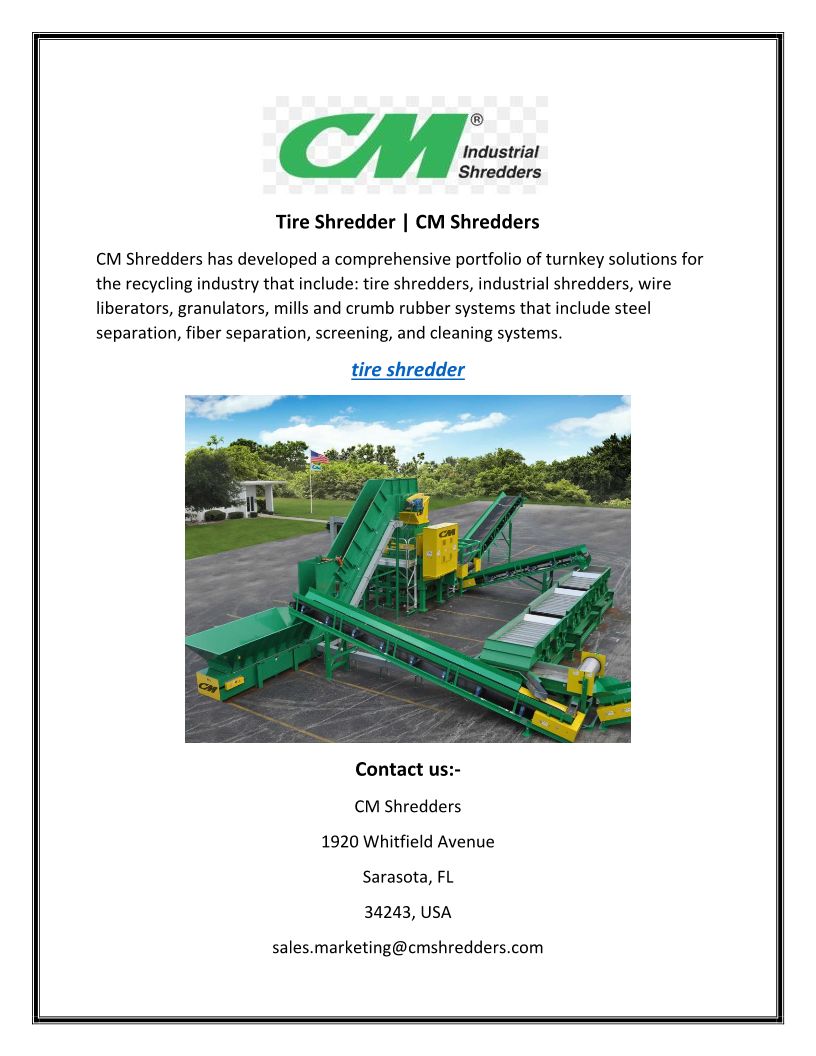 CM® Industrial Shredders

Tire Shredder | CM Shredders

CM Shredders has developed a comprehensive portfolio of turnkey solutions for the recycling industry that include: tire shredders, industrial shredders, wire liberators, granulators, mills and crumb rubber systems that include steel separation, fiber separation, screening, and cleaning systems.

tire shredder

CM

CM

Contact us:-

CM Shredders

1920 Whitfield Avenue

Sarasota, FL

34243, USA

sales.marketing@cmshredders.com